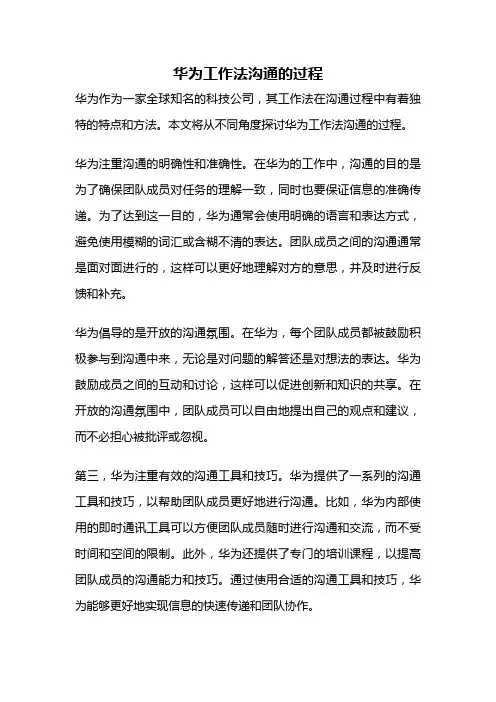 华为工作法沟通的过程

华为作为一家全球知名的科技公司，其工作法在沟通过程中有着独特的特点和方法。本文将从不同角度探讨华为工作法沟通的过程。

华为注重沟通的明确性和准确性。在华为的工作中，沟通的目的是为了确保团队成员对任务的理解一致，同时也要保证信息的准确传递。为了达到这一目的，华为通常会使用明确的语言和表达方式，避免使用模糊的词汇或含糊不清的表达。团队成员之间的沟通通常是面对面进行的，这样可以更好地理解对方的意思，并及时进行反馈和补充。

华为倡导的是开放的沟通氛围。在华为，每个团队成员都被鼓励积极参与到沟通中来，无论是对问题的解答还是对想法的表达。华为鼓励成员之间的互动和讨论，这样可以促进创新和知识的共享。在开放的沟通氛围中，团队成员可以自由地提出自己的观点和建议，而不必担心被批评或忽视。

第三，华为注重有效的沟通工具和技巧。华为提供了一系列的沟通工具和技巧，以帮助团队成员更好地进行沟通。比如，华为内部使用的即时通讯工具可以方便团队成员随时进行沟通和交流，而不受时间和空间的限制。此外，华为还提供了专门的培训课程，以提高团队成员的沟通能力和技巧。通过使用合适的沟通工具和技巧，华为能够更好地实现信息的快速传递和团队协作。